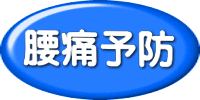 腰痛予防